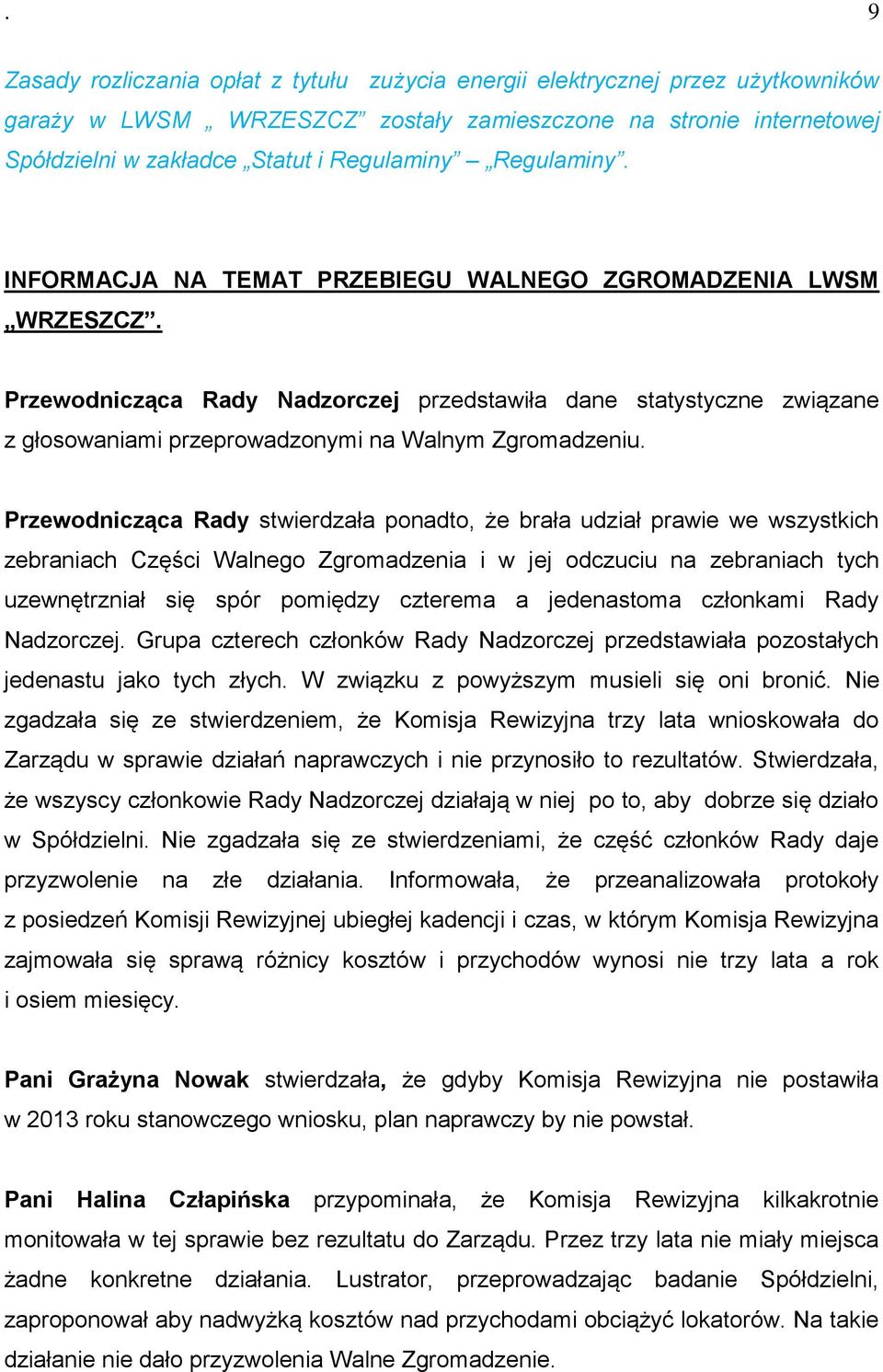 . 9

Zasady rozliczania opłat z tytułu zużycia energii elektrycznej przez użytkowników garaży w LWSM „ WRZESZCZ” zostały zamieszczone na stronie internetowej Spółdzielni w zakładce „Statut i Regulaminy” – „Regulaminy”.

INFORMACJA NA TEMAT PRZEBIEGU WALNEGO ZGROMADZENIA LWSM „WRZESZCZ”.

Przewodnicząca Rady Nadzorczej przedstawiła dane statystyczne związane z głosowaniami przeprowadzonymi na Walnym Zgromadzeniu.

Przewodnicząca Rady stwierdzała ponadto, że brała udział prawie we wszystkich zebraniach Części Walnego Zgromadzenia i w jej odczuciu na zebraniach tych uzewnętrzniał się spór pomiędzy czterema a jedenastoma członkami Rady Nadzorczej. Grupa czterech członków Rady Nadzorczej przedstawiała pozostałych jedenastu jako tych złych. W związku z powyższym musieli się oni bronić. Nie zgadzała się ze stwierdzeniem, że Komisja Rewizyjna trzy lata wnioskowała do Zarządu w sprawie działań naprawczych i nie przynosiło to rezultatów. Stwierdzała, że wszyscy członkowie Rady Nadzorczej działają w niej po to, aby dobrze się działo w Spółdzielni. Nie zgadzała się ze stwierdzeniami, że część członków Rady daje przyzwolenie na złe działania. Informowała, że przeanalizowała protokoły z posiedzeń Komisji Rewizyjnej ubiegłej kadencji i czas, w którym Komisja Rewizyjna zajmowała się sprawą różnicy kosztów i przychodów wynosi nie trzy lata a rok i osiem miesięcy.

Pani Grażyna Nowak stwierdzała, że gdyby Komisja Rewizyjna nie postawiła w 2013 roku stanowczego wniosku, plan naprawczy by nie powstał.

Pani Halina Człapińska przypominała, że Komisja Rewizyjna kilkakrotnie monitowała w tej sprawie bez rezultatu do Zarządu. Przez trzy lata nie miały miejsca żadne konkretne działania. Lustrator, przeprowadzając badanie Spółdzielni, zaproponował aby nadwyżką kosztów nad przychodami obciążyć lokatorów. Na takie działanie nie dało przyzwolenia Walne Zgromadzenie.